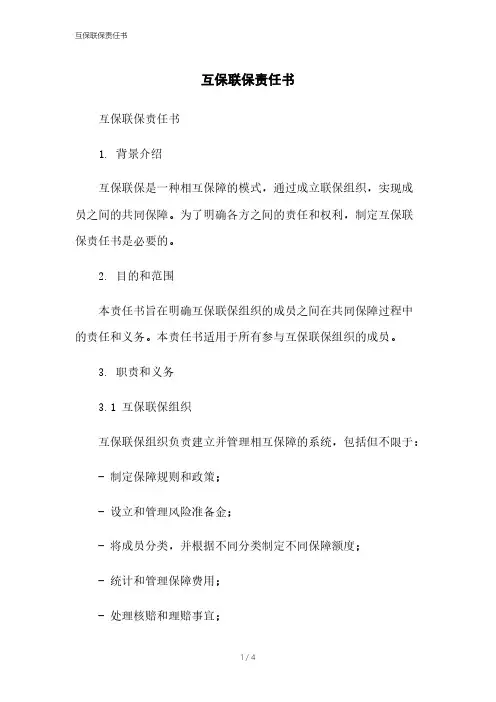 互保联保责任书

互保联保责任书

互保联保责任书

1. 背景介绍

互保联保是一种相互保障的模式，通过成立联保组织，实现成员之间的共同保障。为了明确各方之间的责任和权利，制定互保联保责任书是必要的。

2. 目的和范围

本责任书旨在明确互保联保组织的成员之间在共同保障过程中的责任和义务。本责任书适用于所有参与互保联保组织的成员。

3. 职责和义务

3.1 互保联保组织

互保联保组织负责建立并管理相互保障的系统，包括但不限于：

- 制定保障规则和政策；

- 设立和管理风险准备金；

- 将成员分类，并根据不同分类制定不同保障额度；

- 统计和管理保障费用；

- 处理核赔和理赔事宜；

1 / 4